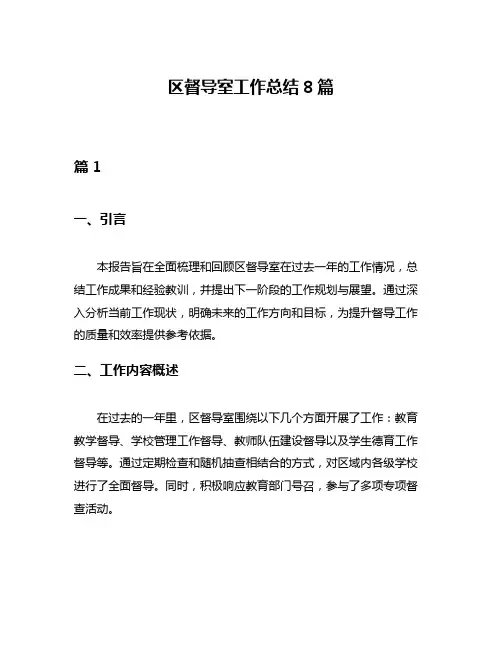 区督导室工作总结 8 篇

篇 1

一、引言

本报告旨在全面梳理和回顾区督导室在过去一年的工作情况，总结工作成果和经验教训，并提出下一阶段的工作规划与展望。通过深入分析当前工作现状，明确未来的工作方向和目标，为提升督导工作的质量和效率提供参考依据。

二、工作内容概述

在过去的一年里，区督导室围绕以下几个方面开展了工作：教育教学督导、学校管理工作督导、教师队伍建设督导以及学生德育工作督导等。通过定期检查和随机抽查相结合的方式，对区域内各级学校进行了全面督导。同时，积极响应教育部门号召，参与了多项专项督查活动。